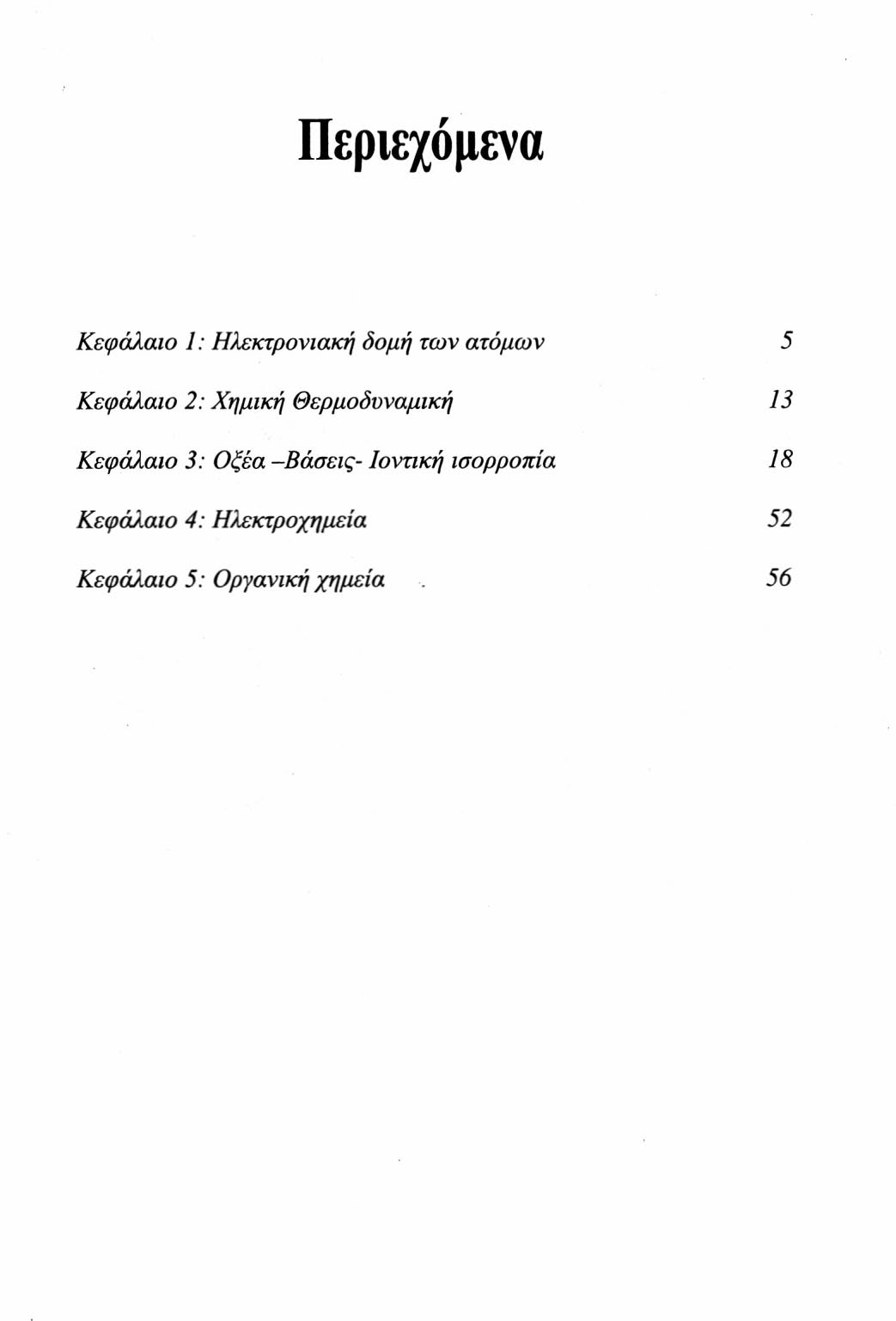 Περιεχόμενα

Κεφάλαιο 1: Ηλεκτρονιακή δομή των ατόμων 5

Κεφάλαιο 2: Χημική Θερμοδυναμική 13

Κεφάλαιο 3: Οξέα –Βάσεις- Ιοντική ισορροπία 18

Κεφάλαιο 4: Ηλεκτροχημεία 52

Κεφάλαιο 5: Οργανική χημεία 56